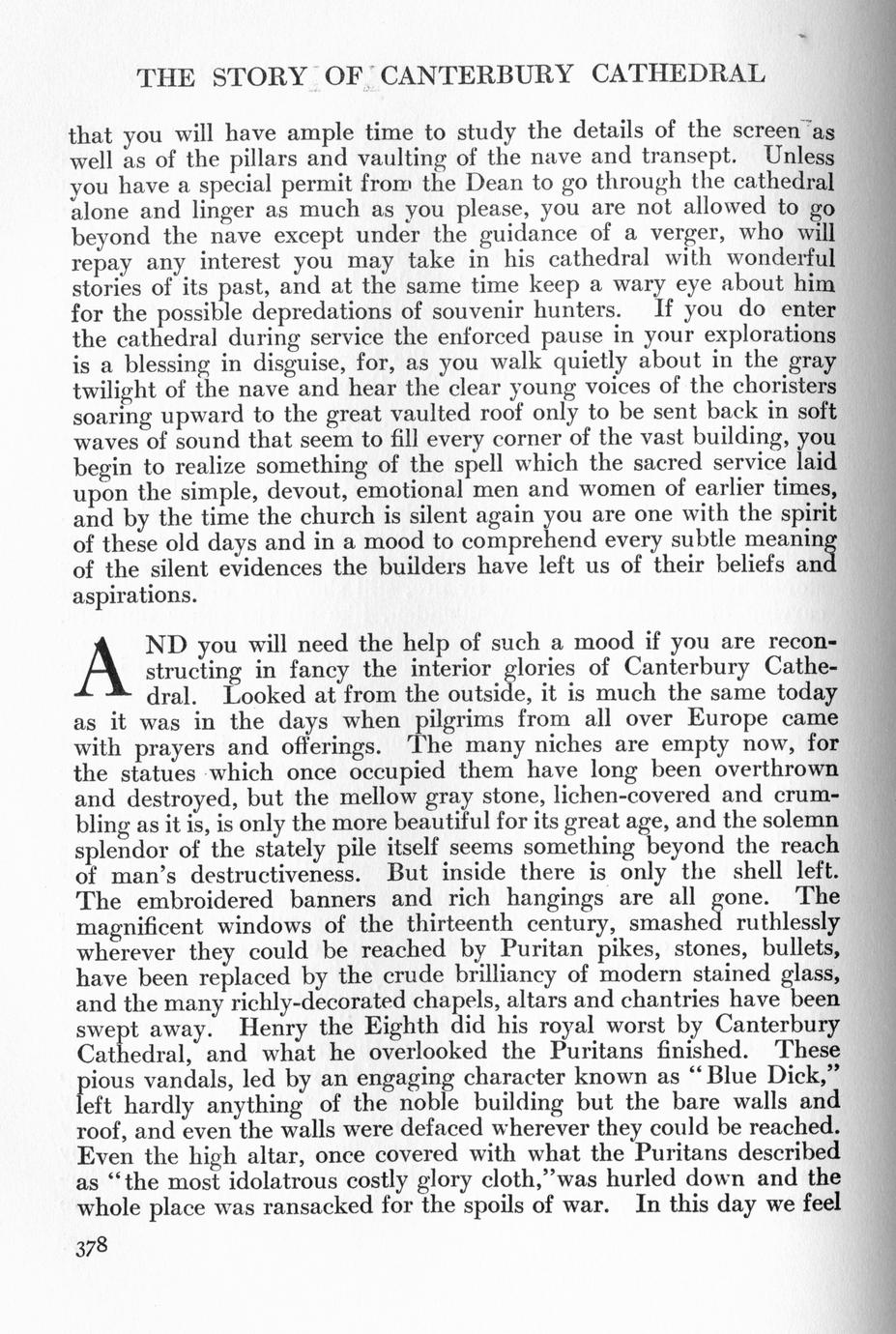 THE STORY OF CANTERBURY CATHEDRAL

that you will have ample time to study the details of the screen as well as of the pillars and vaulting of the nave and transept. Unless you have a special permit from the Dean to go through the cathedral alone and linger as much as you please, you are not allowed to go beyond the nave except under the guidance of a verger, who will repay any interest you may take in his cathedral with wonderful stories of its past, and at the same time keep a wary eye about him for the possible depredations of souvenir hunters. If you do enter the cathedral during service the enforced pause in your explorations is a blessing in disguise, for, as you walk quietly about in the gray twilight of the nave and hear the clear young voices of the choristers soaring upward to the great vaulted roof only to be sent back in soft waves of sound that seem to fill every corner of the vast building, you begin to realize something of the spell which the sacred service laid upon the simple, devout, emotional men and women of earlier times, and by the time the church is silent again you are one with the spirit of these old days and in a mood to comprehend every subtle meaning of the silent evidences the builders have left us of their beliefs and aspirations.

AND you will need the help of such a mood if you are reconstructing in fancy the interior glories of Canterbury Cathedral. Looked at from the outside, it is much the same today as it was in the days when pilgrims from all over Europe came with prayers and offerings. The many niches are empty now, for the statues which once occupied them have long been overthrown and destroyed, but the mellow gray stone, lichen-covered and crumbling as it is, is only the more beautiful for its great age, and the solemn splendor of the stately pile itself seems something beyond the reach of man's destructiveness. But inside there is only the shell left. The embroidered banners and rich hangings are all gone. The magnificent windows of the thirteenth century, smashed ruthlessly wherever they could be reached by Puritan pikes, stones, bullets, have been replaced by the crude brilliancy of modern stained glass, and the many richly-decorated chapels, altars and chantries have been swept away. Henry the Eighth did his royal worst by Canterbury Cathedral, and what he overlooked the Puritans finished. These pious vandals, led by an engaging character known as "Blue Dick," left hardly anything of the noble building but the bare walls and roof, and even the walls were defaced wherever they could be reached. Even the high altar, once covered with what the Puritans described as "the most idolatrous costly glory cloth,"was hurled down and the whole place was ransacked for the spoils of war. In this day we feel

378